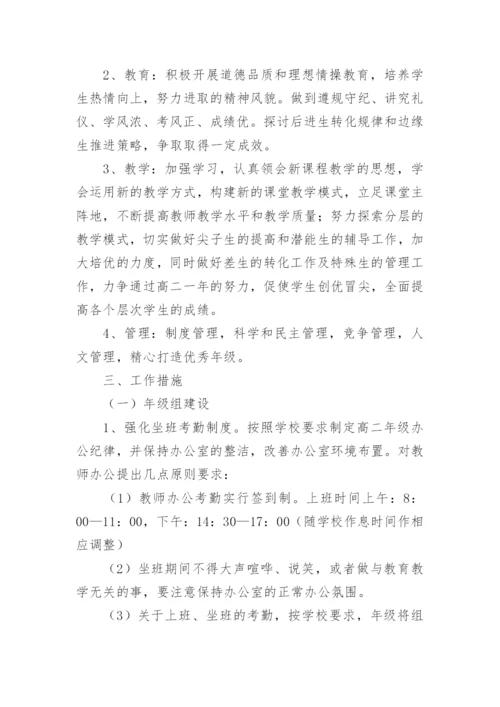 2、教育：积极开展道德品质和理想情操教育，培养学生热情向上，努力进取的精神风貌。做到遵规守纪、讲究礼仪、学风浓、考风正、成绩优。探讨后进生转化规律和边缘生推进策略，争取取得一定成效。

3、教学：加强学习，认真领会新课程教学的思想，学会运用新的教学方式，构建新的课堂教学模式，立足课堂主阵地，不断提高教师教学水平和教学质量；努力探索分层的教学模式，切实做好尖子生的提高和潜能生的辅导工作，加大培优的力度，同时做好差生的转化工作及特殊生的管理工作，力争通过高二一年的努力，促使学生创优冒尖，全面提高各个层次学生的成绩。

4、管理：制度管理，科学和民主管理，竞争管理，人文管理，精心打造优秀年级。

三、工作措施

（一）年级组建设

1、强化坐班考勤制度。按照学校要求制定高二年级办公纪律，并保持办公室的整洁，改善办公室环境布置。对教师办公提出几点原则要求：

（1）教师办公考勤实行签到制。上班时间上午：8：00—11：00，下午：14：30—17：00（随学校作息时间作相应调整）

（2）坐班期间不得大声喧哗、说笑，或者做与教育教学无关的事，要注意保持办公室的正常办公氛围。

（3）关于上班、坐班的考勤，按学校要求，年级将组